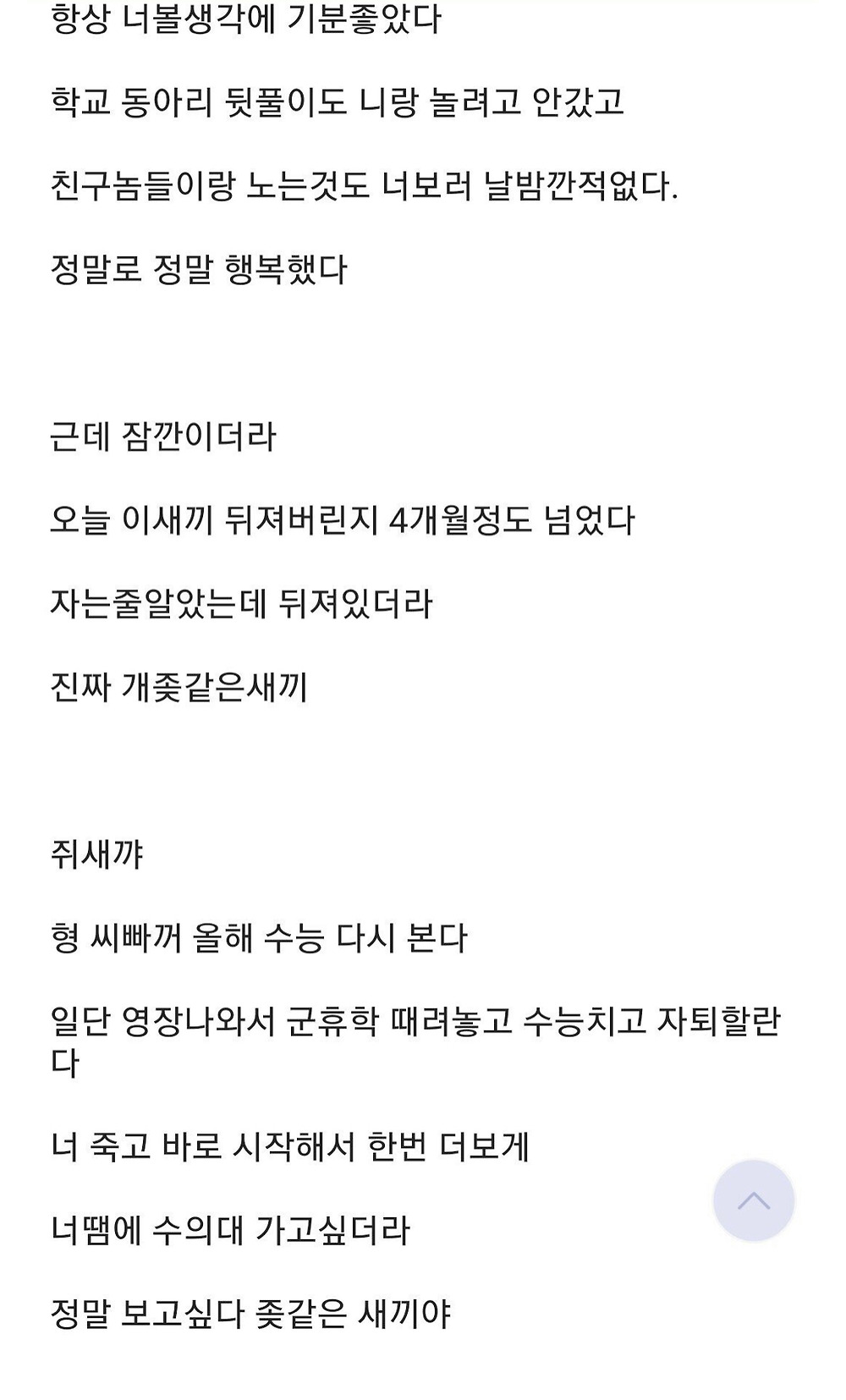 항상 너볼생각에 기분좋았다

학교 동아리 뒷풀이도 니랑 놀려고 안갔고

친구놈들이랑 노는것도 너보러 날밤깐적없다.

정말로 정말 행복했다

근데 잠깐이더라

오늘 이새끼 뒤져버린지 4개월정도 넘었다

자는줄알았는데 뒤져있더라

진짜 개좆같은새끼

쥐새꺄

형 씨빠꺼 올해 수능 다시 본다

일단 영장나와서 군휴학 때려놓고 수능치고 자퇴할란다

너 죽고 바로 시작해서 한번 더보게

너땜에 수의대 가고싶더라

정말 보고싶다 좆같은 새끼야